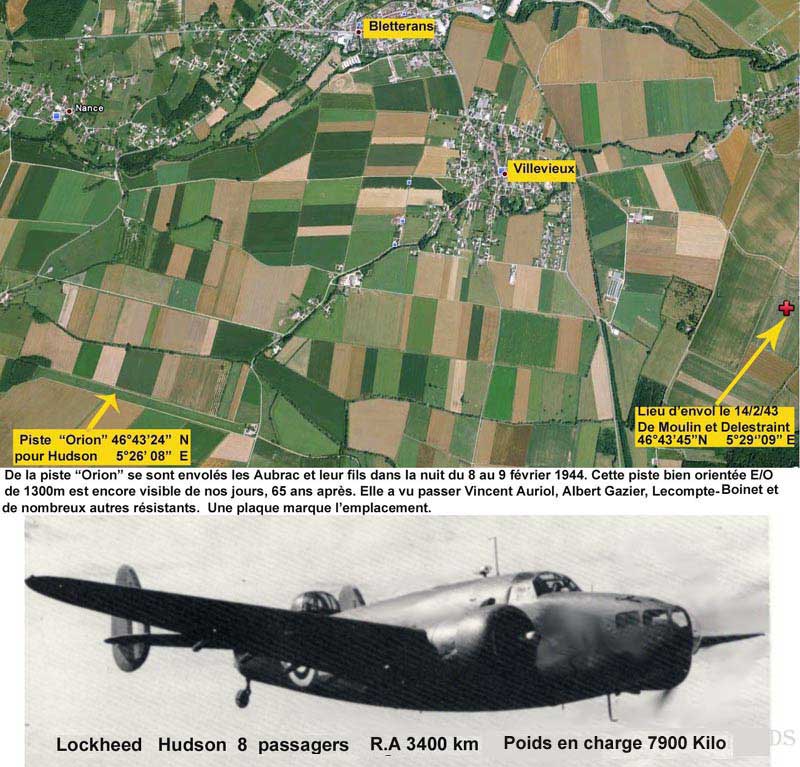 Bletterans

Nance

Villevieux

Piste "Orion" 46°43'24" N
pour Hudson 5°26' 08" E

Lieu d'envol le 14/2/43
De Moulin et Delestraint
46°43'45"N 5°29"09" E

De la piste "Orion" se sont envolés les Aubrac et leur fils dans la nuit du 8 au 9 février 1944. Cette piste bien orientée E/O de 1300m est encore visible de nos jours, 65 ans après. Elle a vu passer Vincent Auriol, Albert Gazier, Lecompte-Boinet et de nombreux autres résistants. Une plaque marque l'emplacement.

Lockheed Hudson 8 passagers R.A 3400 km Poids en charge 7900 Kilo